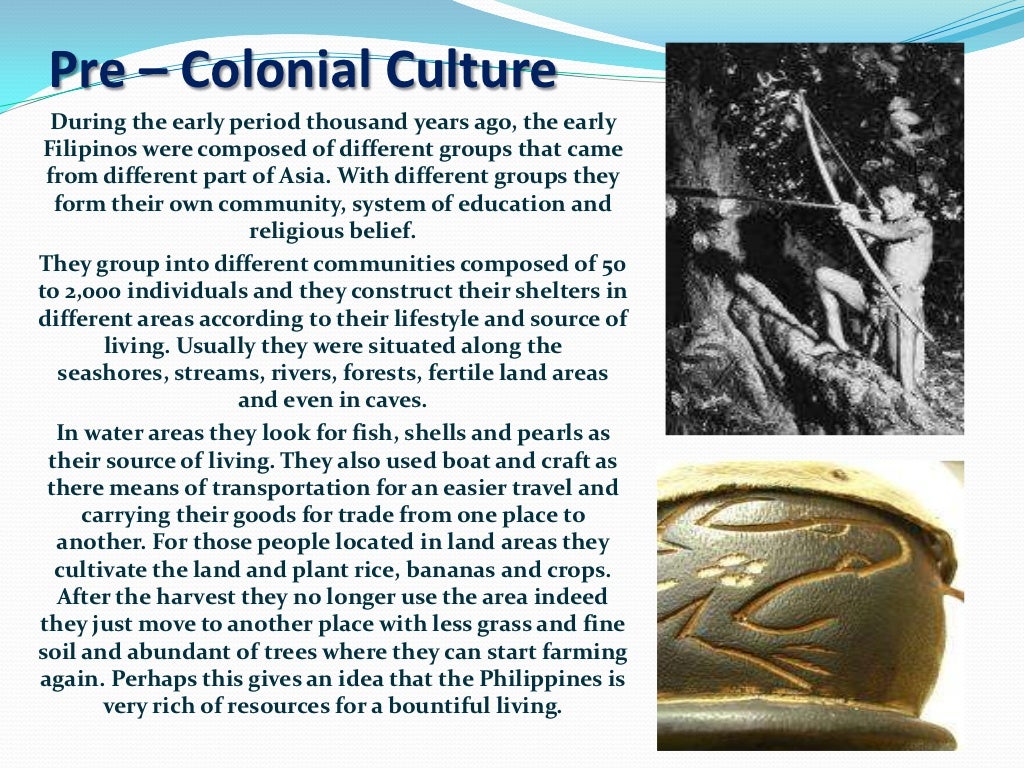 Pre – Colonial Culture

During the early period thousand years ago, the early Filipinos were composed of different groups that came from different part of Asia. With different groups they form their own community, system of education and religious belief.

They group into different communities composed of 50 to 2,000 individuals and they construct their shelters in different areas according to their lifestyle and source of living. Usually they were situated along the seashores, streams, rivers, forests, fertile land areas and even in caves.

In water areas they look for fish, shells and pearls as their source of living. They also used boat and craft as there means of transportation for an easier travel and carrying their goods for trade from one place to another. For those people located in land areas they cultivate the land and plant rice, bananas and crops. After the harvest they no longer use the area indeed they just move to another place with less grass and fine soil and abundant of trees where they can start farming again. Perhaps this gives an idea that the Philippines is very rich of resources for a bountiful living.